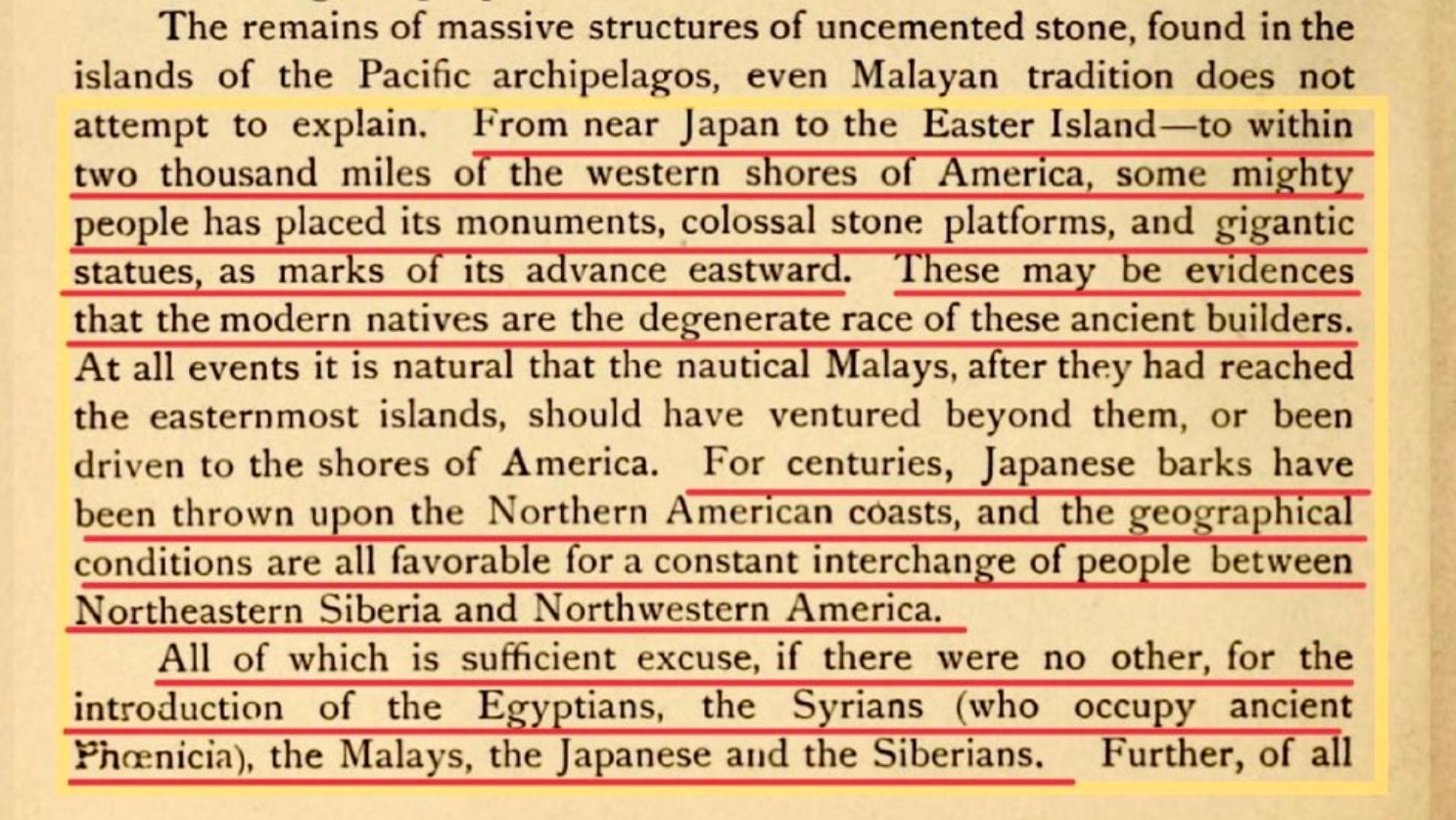 The remains of massive structures of uncemented stone, found in the islands of the Pacific archipelagos, even Malayan tradition does not attempt to explain. From near Japan to the Easter Island—to within two thousand miles of the western shores of America, some mighty people has placed its monuments, colossal stone platforms, and gigantic statues, as marks of its advance eastward. These may be evidences that the modern natives are the degenerate race of these ancient builders. At all events it is natural that the nautical Malays, after they had reached the easternmost islands, should have ventured beyond them, or been driven to the shores of America. For centuries, Japanese barks have been thrown upon the Northern American coasts, and the geographical conditions are all favorable for a constant interchange of people between Northeastern Siberia and Northwestern America.

All of which is sufficient excuse, if there were no other, for the introduction of the Egyptians, the Syrians (who occupy ancient Phœnicia), the Malays, the Japanese and the Siberians. Further, of all